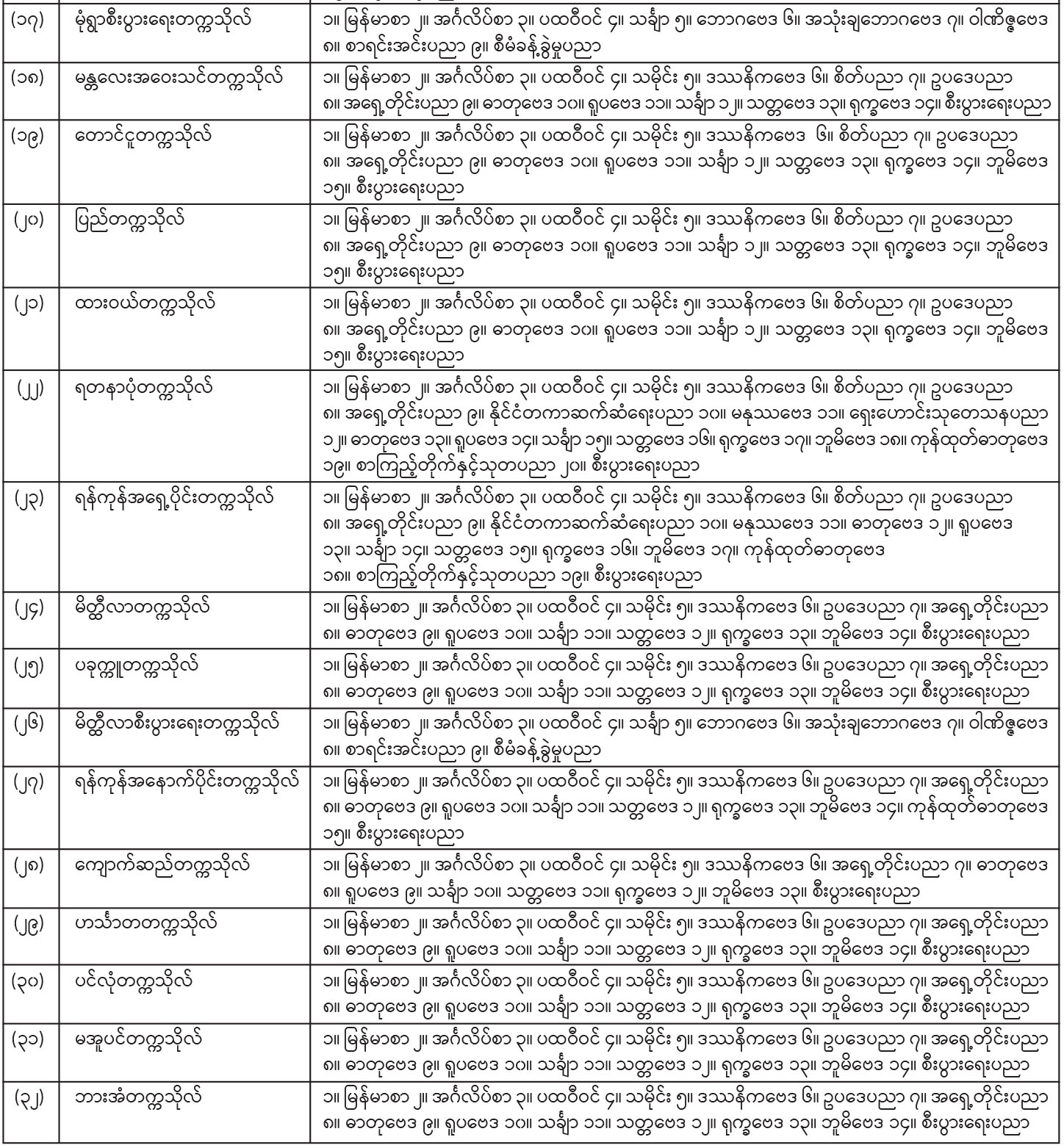 | (၁၇) | မုံရွာစီးပွားရေးတက္ကသိုလ် | ၁။ မြန်မာစာ ၂။ အင်္ဂလိပ်စာ ၃။ ပထဝီဝင် ၄။ သင်္ချာ ၅။ ဘောဂဗေဒ ၆။ အသုံးချဘောဂဗေဒ ၇။ ဝါဏိဇ္ဇဗေဒ ၈။ စာရင်းအင်းပညာ ၉။ စီမံခန့်ခွဲမှုပညာ |
|---|---|---|
| (၁၈) | မန္တလေးအဝေးသင်တက္ကသိုလ် | ၁။ မြန်မာစာ ၂။ အင်္ဂလိပ်စာ ၃။ ပထဝီဝင် ၄။ သမိုင်း ၅။ ဒဿနိကဗေဒ ၆။ စိတ်ပညာ ၇။ ဥပဒေပညာ ၈။ အရှေ့တိုင်းပညာ ၉။ ဓာတုဗေဒ ၁၀။ ရူပဗေဒ ၁၁။ သင်္ချာ ၁၂။ သတ္တဗေဒ ၁၃။ ရုက္ခဗေဒ ၁၄။ စီးပွားရေးပညာ |
| (၁၉) | တောင်ငူတက္ကသိုလ် | ၁။ မြန်မာစာ ၂။ အင်္ဂလိပ်စာ ၃။ ပထဝီဝင် ၄။ သမိုင်း ၅။ ဒဿနိကဗေဒ ၆။ စိတ်ပညာ ၇။ ဥပဒေပညာ ၈။ အရှေ့တိုင်းပညာ ၉။ ဓာတုဗေဒ ၁၀။ ရူပဗေဒ ၁၁။ သင်္ချာ ၁၂။ သတ္တဗေဒ ၁၃။ ရုက္ခဗေဒ ၁၄။ ဘူမိဗေဒ ၁၅။ စီးပွားရေးပညာ |
| (၂၀) | ပြည်တက္ကသိုလ် | ၁။ မြန်မာစာ ၂။ အင်္ဂလိပ်စာ ၃။ ပထဝီဝင် ၄။ သမိုင်း ၅။ ဒဿနိကဗေဒ ၆။ စိတ်ပညာ ၇။ ဥပဒေပညာ ၈။ အရှေ့တိုင်းပညာ ၉။ ဓာတုဗေဒ ၁၀။ ရူပဗေဒ ၁၁။ သင်္ချာ ၁၂။ သတ္တဗေဒ ၁၃။ ရုက္ခဗေဒ ၁၄။ ဘူမိဗေဒ ၁၅။ စီးပွားရေးပညာ |
| (၂၁) | ထားဝယ်တက္ကသိုလ် | ၁။ မြန်မာစာ ၂။ အင်္ဂလိပ်စာ ၃။ ပထဝီဝင် ၄။ သမိုင်း ၅။ ဒဿနိကဗေဒ ၆။ စိတ်ပညာ ၇။ ဥပဒေပညာ ၈။ အရှေ့တိုင်းပညာ ၉။ ဓာတုဗေဒ ၁၀။ ရူပဗေဒ ၁၁။ သင်္ချာ ၁၂။ သတ္တဗေဒ ၁၃။ ရုက္ခဗေဒ ၁၄။ ဘူမိဗေဒ ၁၅။ စီးပွားရေးပညာ |
| (၂၂) | ရတနာပုံတက္ကသိုလ် | ၁။ မြန်မာစာ ၂။ အင်္ဂလိပ်စာ ၃။ ပထဝီဝင် ၄။ သမိုင်း ၅။ ဒဿနိကဗေဒ ၆။ စိတ်ပညာ ၇။ ဥပဒေပညာ ၈။ အရှေ့တိုင်းပညာ ၉။ နိုင်ငံတကာဆက်ဆံရေးပညာ ၁၀။ မနုဿဗေဒ ၁၁။ ရှေးဟောင်းသုတေသနပညာ ၁၂။ ဓာတုဗေဒ ၁၃။ ရူပဗေဒ ၁၄။ သင်္ချာ ၁၅။ သတ္တဗေဒ ၁၆။ ရုက္ခဗေဒ ၁၇။ ဘူမိဗေဒ ၁၈။ ကုန်ထုတ်ဓာတုဗေဒ ၁၉။ စာကြည့်တိုက်နှင့်သုတပညာ ၂၀။ စီးပွားရေးပညာ |
| (၂၃) | ရန်ကုန်အရှေ့ပိုင်းတက္ကသိုလ် | ၁။ မြန်မာစာ ၂။ အင်္ဂလိပ်စာ ၃။ ပထဝီဝင် ၄။ သမိုင်း ၅။ ဒဿနိကဗေဒ ၆။ စိတ်ပညာ ၇။ ဥပဒေပညာ ၈။ အရှေ့တိုင်းပညာ ၉။ နိုင်ငံတကာဆက်ဆံရေးပညာ ၁၀။ မနုဿဗေဒ ၁၁။ ဓာတုဗေဒ ၁၂။ ရူပဗေဒ ၁၃။ သင်္ချာ ၁၄။ သတ္တဗေဒ ၁၅။ ရုက္ခဗေဒ ၁၆။ ဘူမိဗေဒ ၁၇။ ကုန်ထုတ်ဓာတုဗေဒ ၁၈။ စာကြည့်တိုက်နှင့်သုတပညာ ၁၉။ စီးပွားရေးပညာ |
| (၂၄) | မိတ္ထီလာတက္ကသိုလ် | ၁။ မြန်မာစာ ၂။ အင်္ဂလိပ်စာ ၃။ ပထဝီဝင် ၄။ သမိုင်း ၅။ ဒဿနိကဗေဒ ၆။ ဥပဒေပညာ ၇။ အရှေ့တိုင်းပညာ ၈။ ဓာတုဗေဒ ၉။ ရူပဗေဒ ၁၀။ သင်္ချာ ၁၁။ သတ္တဗေဒ ၁၂။ ရုက္ခဗေဒ ၁၃။ ဘူမိဗေဒ ၁၄။ စီးပွားရေးပညာ |
| (၂၅) | ပခုက္ကူတက္ကသိုလ် | ၁။ မြန်မာစာ ၂။ အင်္ဂလိပ်စာ ၃။ ပထဝီဝင် ၄။ သမိုင်း ၅။ ဒဿနိကဗေဒ ၆။ ဥပဒေပညာ ၇။ အရှေ့တိုင်းပညာ ၈။ ဓာတုဗေဒ ၉။ ရူပဗေဒ ၁၀။ သင်္ချာ ၁၁။ သတ္တဗေဒ ၁၂။ ရုက္ခဗေဒ ၁၃။ ဘူမိဗေဒ ၁၄။ စီးပွားရေးပညာ |
| (၂၆) | မိတ္ထီလာစီးပွားရေးတက္ကသိုလ် | ၁။ မြန်မာစာ ၂။ အင်္ဂလိပ်စာ ၃။ ပထဝီဝင် ၄။ သင်္ချာ ၅။ ဘောဂဗေဒ ၆။ အသုံးချဘောဂဗေဒ ၇။ ဝါဏိဇ္ဇဗေဒ ၈။ စာရင်းအင်းပညာ ၉။ စီမံခန့်ခွဲမှုပညာ |
| (၂၇) | ရန်ကုန်အနောက်ပိုင်းတက္ကသိုလ် | ၁။ မြန်မာစာ ၂။ အင်္ဂလိပ်စာ ၃။ ပထဝီဝင် ၄။ သမိုင်း ၅။ ဒဿနိကဗေဒ ၆။ ဥပဒေပညာ ၇။ အရှေ့တိုင်းပညာ ၈။ ဓာတုဗေဒ ၉။ ရူပဗေဒ ၁၀။ သင်္ချာ ၁၁။ သတ္တဗေဒ ၁၂။ ရုက္ခဗေဒ ၁၃။ ဘူမိဗေဒ ၁၄။ ကုန်ထုတ်ဓာတုဗေဒ ၁၅။ စီးပွားရေးပညာ |
| (၂၈) | ကျောက်ဆည်တက္ကသိုလ် | ၁။ မြန်မာစာ ၂။ အင်္ဂလိပ်စာ ၃။ ပထဝီဝင် ၄။ သမိုင်း ၅။ ဒဿနိကဗေဒ ၆။ အရှေ့တိုင်းပညာ ၇။ ဓာတုဗေဒ ၈။ ရူပဗေဒ ၉။ သင်္ချာ ၁၀။ သတ္တဗေဒ ၁၁။ ရုက္ခဗေဒ ၁၂။ ဘူမိဗေဒ ၁၃။ စီးပွားရေးပညာ |
| (၂၉) | ဟင်္သာတတက္ကသိုလ် | ၁။ မြန်မာစာ ၂။ အင်္ဂလိပ်စာ ၃။ ပထဝီဝင် ၄။ သမိုင်း ၅။ ဒဿနိကဗေဒ ၆။ ဥပဒေပညာ ၇။ အရှေ့တိုင်းပညာ ၈။ ဓာတုဗေဒ ၉။ ရူပဗေဒ ၁၀။ သင်္ချာ ၁၁။ သတ္တဗေဒ ၁၂။ ရုက္ခဗေဒ ၁၃။ ဘူမိဗေဒ ၁၄။ စီးပွားရေးပညာ |
| (၃၀) | ပင်လုံတက္ကသိုလ် | ၁။ မြန်မာစာ ၂။ အင်္ဂလိပ်စာ ၃။ ပထဝီဝင် ၄။ သမိုင်း ၅။ ဒဿနိကဗေဒ ၆။ ဥပဒေပညာ ၇။ အရှေ့တိုင်းပညာ ၈။ ဓာတုဗေဒ ၉။ ရူပဗေဒ ၁၀။ သင်္ချာ ၁၁။ သတ္တဗေဒ ၁၂။ ရုက္ခဗေဒ ၁၃။ ဘူမိဗေဒ ၁၄။ စီးပွားရေးပညာ |
| (၃၁) | မအူပင်တက္ကသိုလ် | ၁။ မြန်မာစာ ၂။ အင်္ဂလိပ်စာ ၃။ ပထဝီဝင် ၄။ သမိုင်း ၅။ ဒဿနိကဗေဒ ၆။ ဥပဒေပညာ ၇။ အရှေ့တိုင်းပညာ ၈။ ဓာတုဗေဒ ၉။ ရူပဗေဒ ၁၀။ သင်္ချာ ၁၁။ သတ္တဗေဒ ၁၂။ ရုက္ခဗေဒ ၁၃။ ဘူမိဗေဒ ၁၄။ စီးပွားရေးပညာ |
| (၃၂) | ဘားအံတက္ကသိုလ် | ၁။ မြန်မာစာ ၂။ အင်္ဂလိပ်စာ ၃။ ပထဝီဝင် ၄။ သမိုင်း ၅။ ဒဿနိကဗေဒ ၆။ ဥပဒေပညာ ၇။ အရှေ့တိုင်းပညာ ၈။ ဓာတုဗေဒ ၉။ ရူပဗေဒ ၁၀။ သင်္ချာ ၁၁။ သတ္တဗေဒ ၁၂။ ရုက္ခဗေဒ ၁၃။ ဘူမိဗေဒ ၁၄။ စီးပွားရေးပညာ |